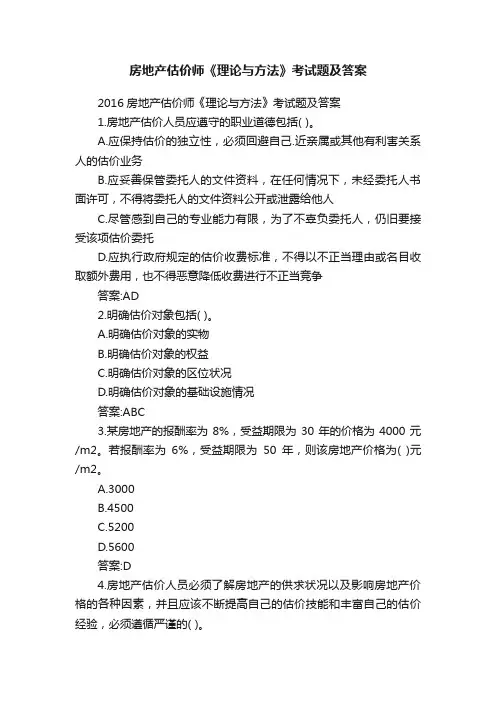 房地产估价师《理论与方法》考试题及答案

2016 房地产估价师《理论与方法》考试题及答案

1.房地产估价人员应遵守的职业道德包括( )。

A.应保持估价的独立性，必须回避自己.近亲属或其他有利害关系人的估价业务

B.应妥善保管委托人的文件资料，在任何情况下，未经委托人书面许可，不得将委托人的文件资料公开或泄露给他人

C.尽管感到自己的专业能力有限，为了不辜负委托人，仍旧要接受该项估价委托

D.应执行政府规定的估价收费标准，不得以不正当理由或名目收取额外费用，也不得恶意降低收费进行不正当竞争

答案:AD

2.明确估价对象包括( )。

A.明确估价对象的实物

B.明确估价对象的权益

C.明确估价对象的区位状况

D.明确估价对象的基础设施情况

答案:ABC

3.某房地产的报酬率为 8%，受益期限为 30 年的价格为 4000 元/m2。若报酬率为 6%，受益期限为 50 年，则该房地产价格为( )元/m2。

A.3000

B.4500

C.5200

D.5600

答案:D

4.房地产估价人员必须了解房地产的供求状况以及影响房地产价格的各种因素，并且应该不断提高自己的估价技能和丰富自己的估价经验，必须遵循严谨的( )。